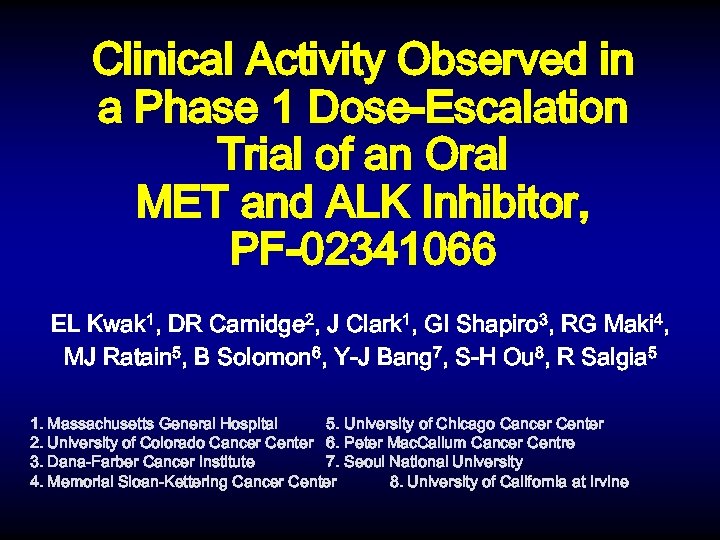 Clinical Activity Observed in a Phase 1 Dose-Escalation Trial of an Oral MET and ALK Inhibitor, PF-02341066

EL Kwak$^1$, DR Camidge$^2$, J Clark$^1$, GI Shapiro$^3$, RG Maki$^4$, MJ Ratain$^5$, B Solomon$^6$, Y-J Bang$^7$, S-H Ou$^8$, R Salgia$^5$

1. Massachusetts General Hospital
2. University of Colorado Cancer Center
3. Dana-Farber Cancer Institute
4. Memorial Sloan-Kettering Cancer Center

5. University of Chicago Cancer Center
6. Peter MacCallum Cancer Centre
7. Seoul National University
8. University of California at Irvine